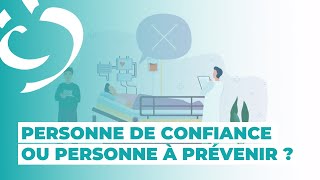 PERSONNE DE CONFIANCE
OU PERSONNE À PRÉVENIR ?